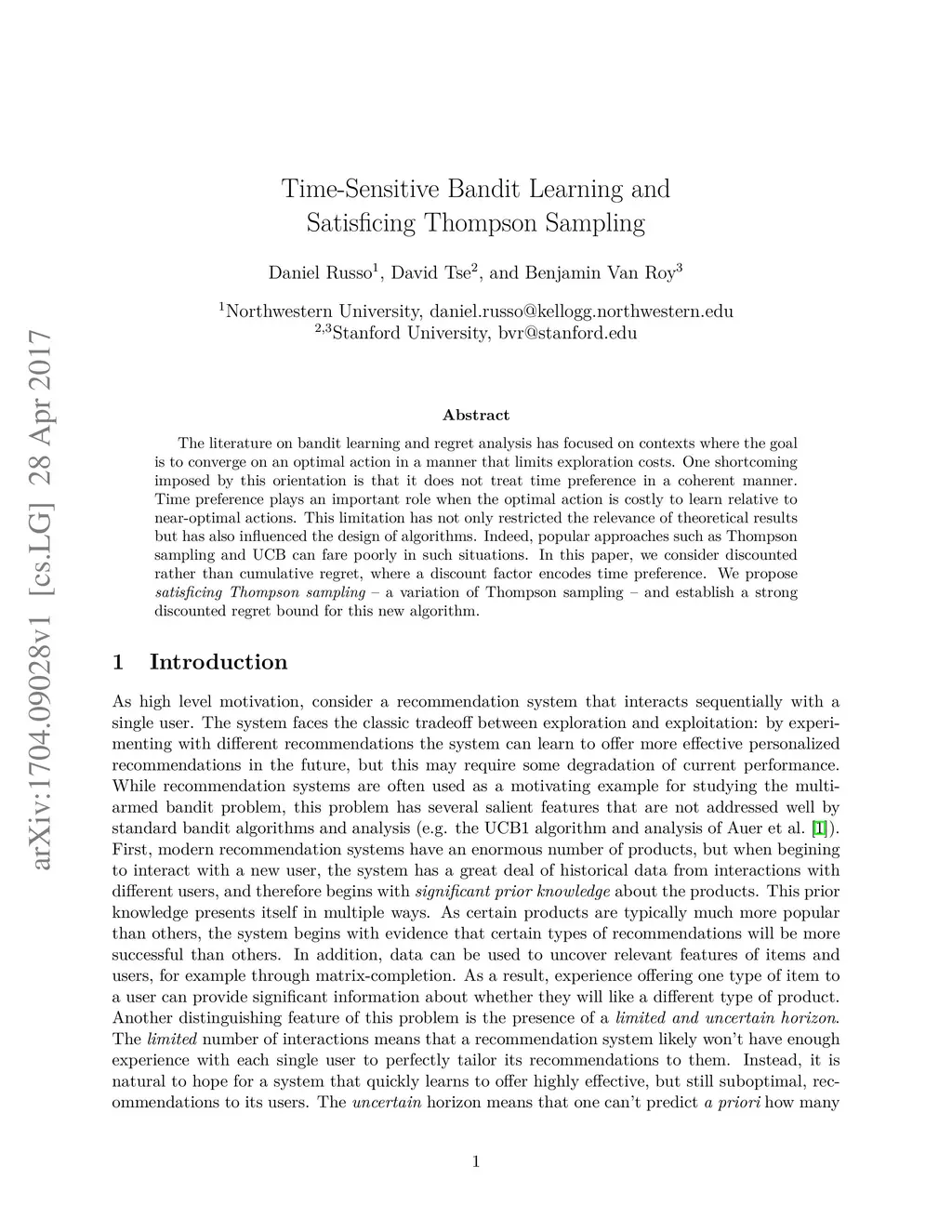 arXiv:1704.09028v1 [cs.LG] 28 Apr 2017

Time-Sensitive Bandit Learning and Satisficing Thompson Sampling

Daniel Russo$^1$, David Tse$^2$, and Benjamin Van Roy$^3$

$^1$Northwestern University, daniel.russo@kellogg.northwestern.edu
$^{2,3}$Stanford University, bvr@stanford.edu

Abstract

The literature on bandit learning and regret analysis has focused on contexts where the goal is to converge on an optimal action in a manner that limits exploration costs. One shortcoming imposed by this orientation is that it does not treat time preference in a coherent manner. Time preference plays an important role when the optimal action is costly to learn relative to near-optimal actions. This limitation has not only restricted the relevance of theoretical results but has also influenced the design of algorithms. Indeed, popular approaches such as Thompson sampling and UCB can fare poorly in such situations. In this paper, we consider discounted rather than cumulative regret, where a discount factor encodes time preference. We propose satisficing Thompson sampling – a variation of Thompson sampling – and establish a strong discounted regret bound for this new algorithm.

1 Introduction

As high level motivation, consider a recommendation system that interacts sequentially with a single user. The system faces the classic tradeoff between exploration and exploitation: by experimenting with different recommendations the system can learn to offer more effective personalized recommendations in the future, but this may require some degradation of current performance. While recommendation systems are often used as a motivating example for studying the multi-armed bandit problem, this problem has several salient features that are not addressed well by standard bandit algorithms and analysis (e.g. the UCB1 algorithm and analysis of Auer et al. [1]). First, modern recommendation systems have an enormous number of products, but when begining to interact with a new user, the system has a great deal of historical data from interactions with different users, and therefore begins with significant prior knowledge about the products. This prior knowledge presents itself in multiple ways. As certain products are typically much more popular than others, the system begins with evidence that certain types of recommendations will be more successful than others. In addition, data can be used to uncover relevant features of items and users, for example through matrix-completion. As a result, experience offering one type of item to a user can provide significant information about whether they will like a different type of product. Another distinguishing feature of this problem is the presence of a limited and uncertain horizon. The limited number of interactions means that a recommendation system likely won't have enough experience with each single user to perfectly tailor its recommendations to them. Instead, it is natural to hope for a system that quickly learns to offer highly effective, but still suboptimal, recommendations to its users. The uncertain horizon means that one can't predict a priori how many

1